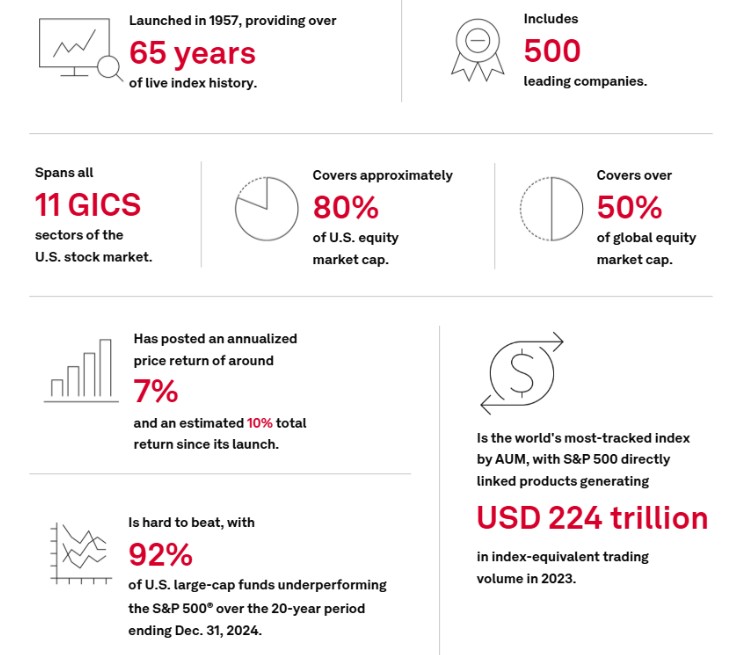 Launched in 1957, providing over
65 years
of live index history.

Includes
500
leading companies.

Spans all
11 GICS
sectors of the U.S. stock market.

Covers approximately
80%
of U.S. equity market cap.

Covers over
50%
of global equity market cap.

Has posted an annualized price return of around
7%
and an estimated 10% total return since its launch.

Is hard to beat, with
92%
of U.S. large-cap funds underperforming the S&P 500® over the 20-year period ending Dec. 31, 2024.

Is the world's most-tracked index by AUM, with S&P 500 directly linked products generating
USD 224 trillion
in index-equivalent trading volume in 2023.